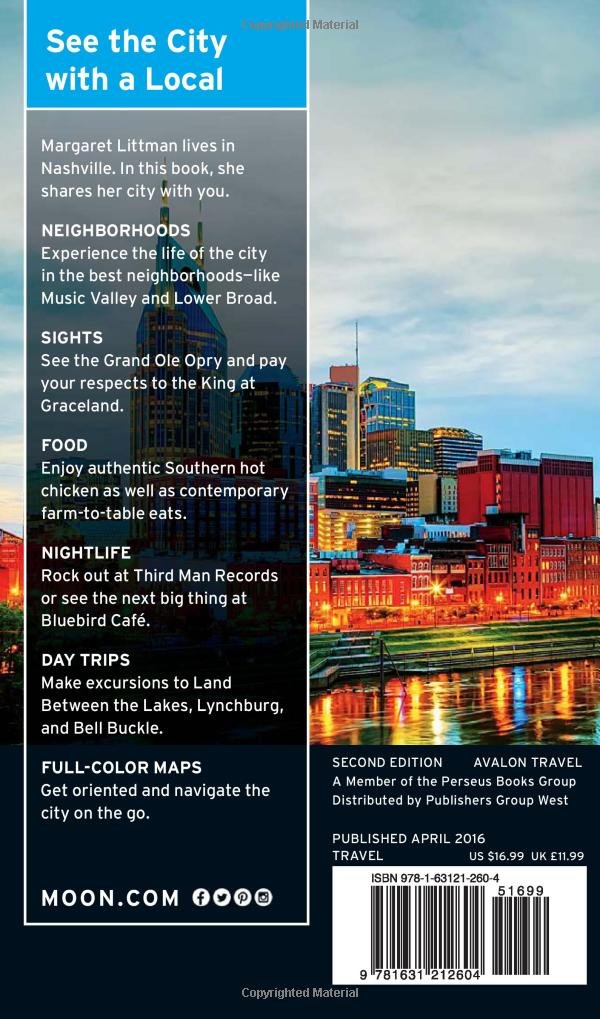 Copyrighted Material

See the City with a Local

Margaret Littman lives in Nashville. In this book, she shares her city with you.

NEIGHBORHOODS
Experience the life of the city in the best neighborhoods—like Music Valley and Lower Broad.

SIGHTS
See the Grand Ole Opry and pay your respects to the King at Graceland.

FOOD
Enjoy authentic Southern hot chicken as well as contemporary farm-to-table eats.

NIGHTLIFE
Rock out at Third Man Records or see the next big thing at Bluebird Café.

DAY TRIPS
Make excursions to Land Between the Lakes, Lynchburg, and Bell Buckle.

FULL-COLOR MAPS
Get oriented and navigate the city on the go.

MOON.COM

SECOND EDITION AVALON TRAVEL
A Member of the Perseus Books Group
Distributed by Publishers Group West

PUBLISHED APRIL 2016
TRAVEL US $16.99 UK £11.99

ISBN 978-1-63121-260-4

51699

9 781631 212604

Copyrighted Material